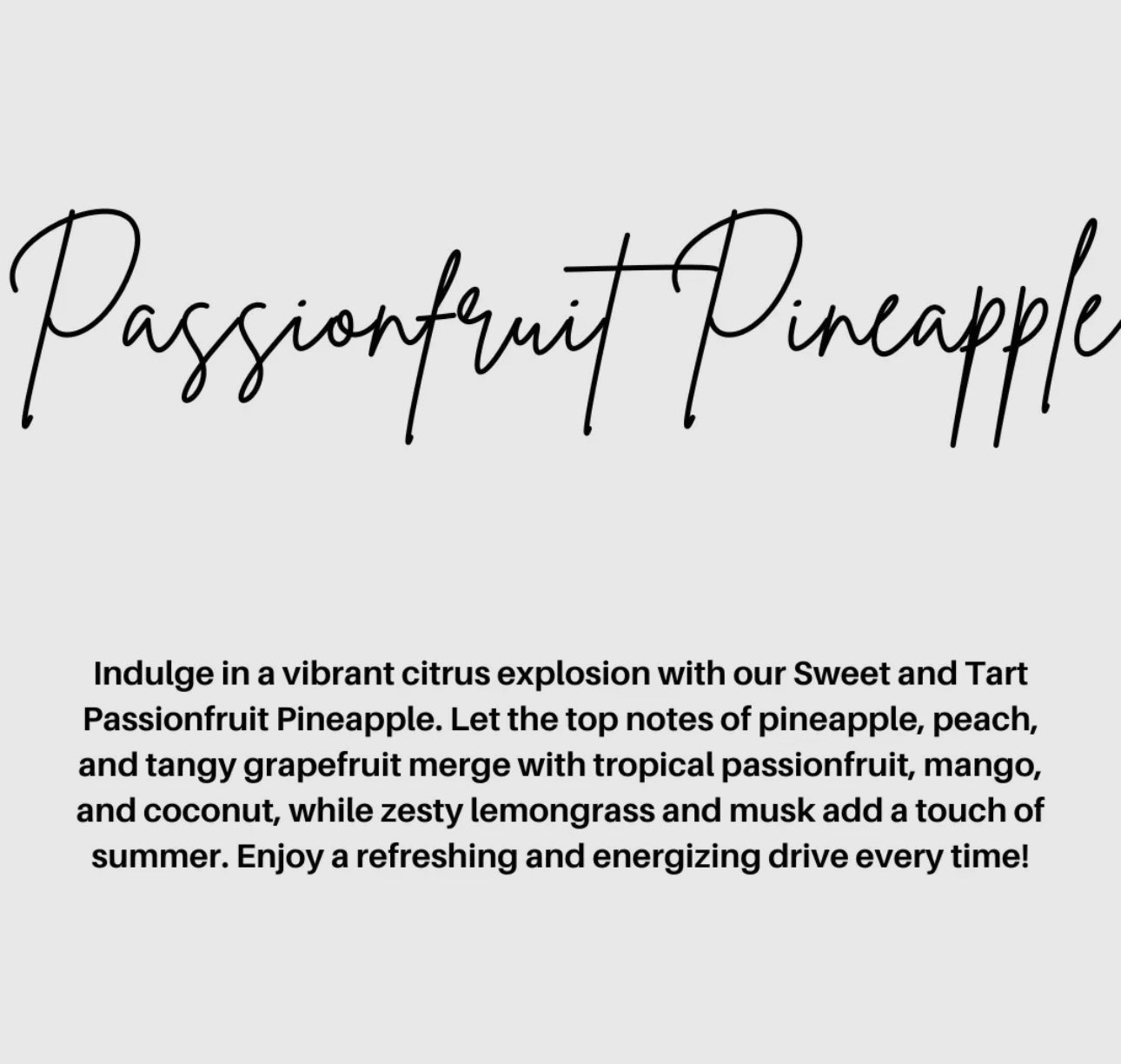 Passionfruit Pineapple

Indulge in a vibrant citrus explosion with our Sweet and Tart Passionfruit Pineapple. Let the top notes of pineapple, peach, and tangy grapefruit merge with tropical passionfruit, mango, and coconut, while zesty lemongrass and musk add a touch of summer. Enjoy a refreshing and energizing drive every time!